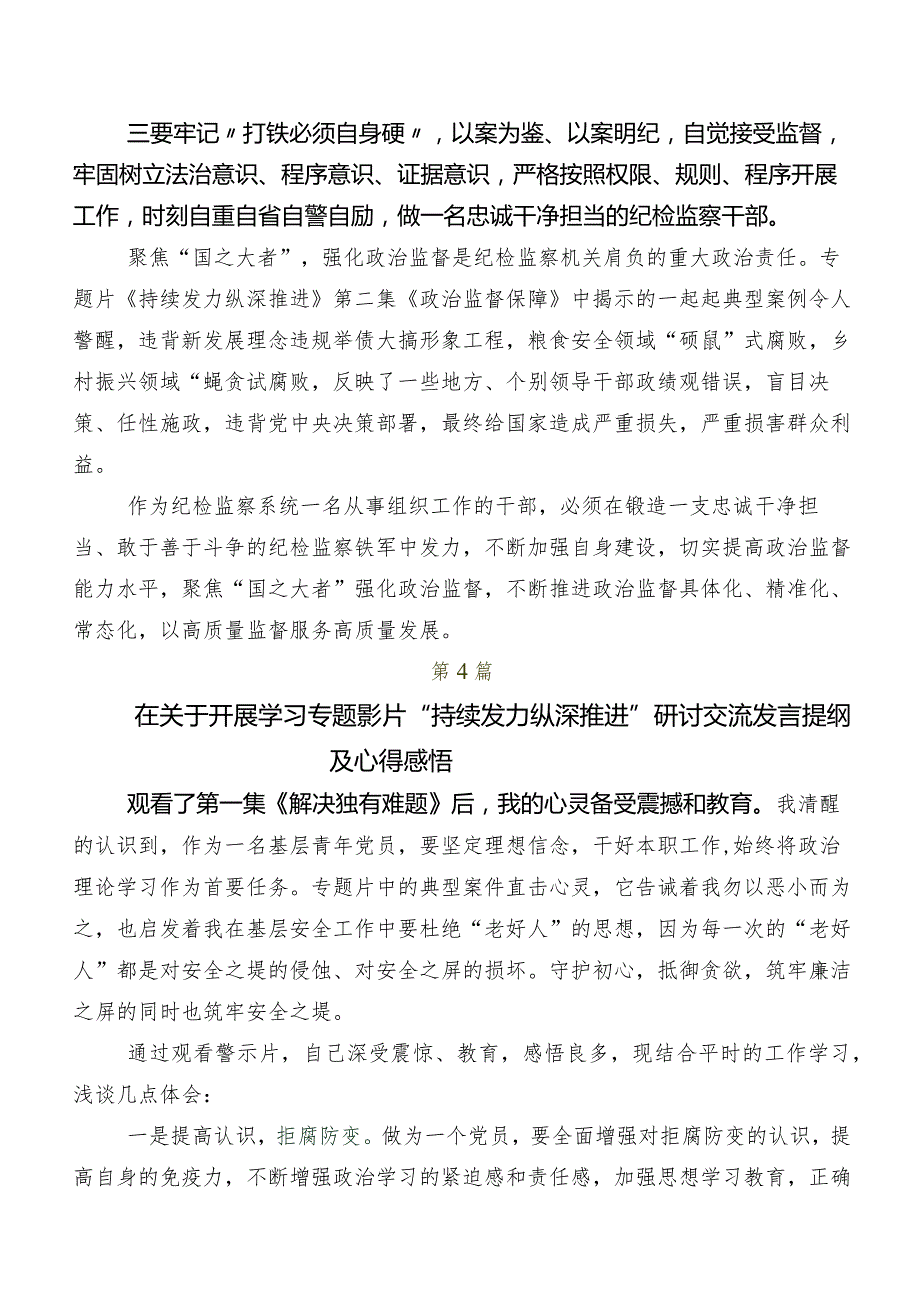 三要牢记〃打铁必须自身硬〃，以案为鉴、以案明纪，自觉接受监督，牢固树立法治意识、程序意识、证据意识，严格按照权限、规则、程序开展工作，时刻自重自省自警自励，做一名忠诚干净担当的纪检监察干部。

聚焦“国之大者”，强化政治监督是纪检监察机关肩负的重大政治责任。专题片《持续发力纵深推进》第二集《政治监督保障》中揭示的一起起典型案例令人警醒，违背新发展理念违规举债大搞形象工程，粮食安全领域“硕鼠”式腐败，乡村振兴领域“蝇贪试腐败，反映了一些地方、个别领导干部政绩观错误，盲目决策、任性施政，违背党中央决策部署，最终给国家造成严重损失，严重损害群众利益。

作为纪检监察系统一名从事组织工作的干部，必须在锻造一支忠诚干净担当、敢于善于斗争的纪检监察铁军中发力，不断加强自身建设，切实提高政治监督能力水平，聚焦“国之大者”强化政治监督，不断推进政治监督具体化、精准化、常态化，以高质量监督服务高质量发展。

第4篇

在关于开展学习专题影片“持续发力纵深推进”研讨交流发言提纲及心得感悟

观看了第一集《解决独有难题》后，我的心灵备受震撼和教育。我清醒的认识到，作为一名基层青年党员，要坚定理想信念，干好本职工作,始终将政治理论学习作为首要任务。专题片中的典型案件直击心灵，它告诫着我勿以恶小而为之，也启发着我在基层安全工作中要杜绝“老好人”的思想，因为每一次的“老好人”都是对安全之堤的侵蚀、对安全之屏的损坏。守护初心，抵御贪欲，筑牢廉洁之屏的同时也筑牢安全之堤。

通过观看警示片，自己深受震惊、教育，感悟良多，现结合平时的工作学习，浅谈几点体会：

一是提高认识，拒腐防变。做为一个党员，要全面增强对拒腐防变的认识，提高自身的免疫力，不断增强政治学习的紧迫感和责任感，加强思想学习教育，正确